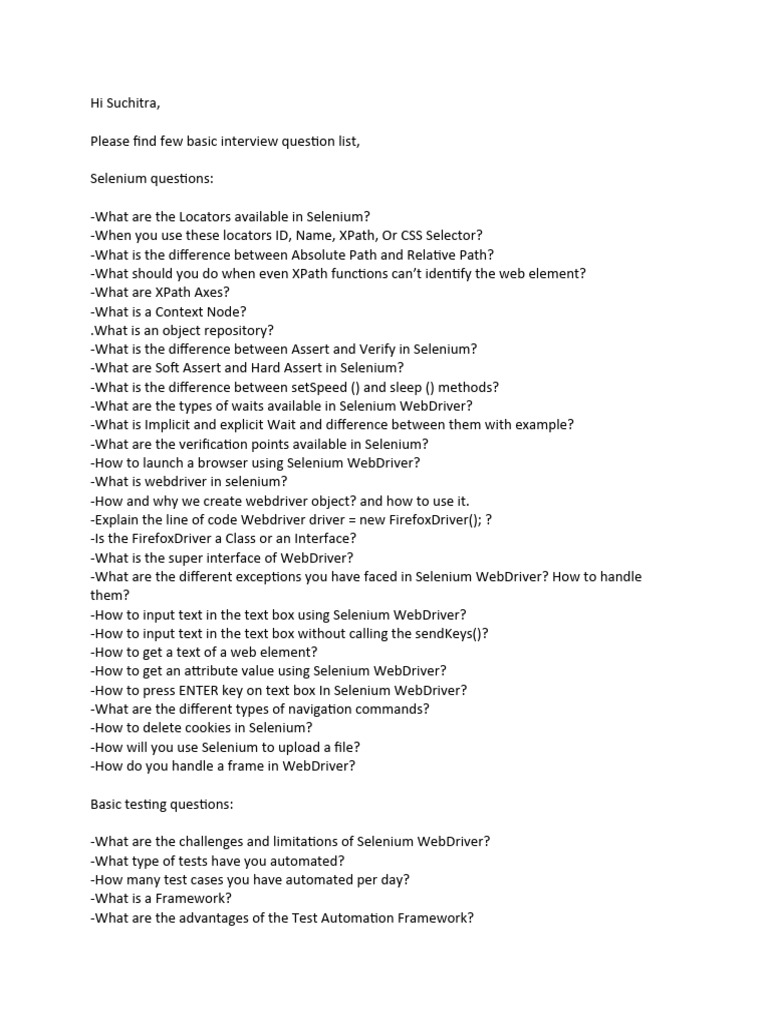 Hi Suchitra,

Please find few basic interview question list,

Selenium questions:

-What are the Locators available in Selenium?
-When you use these locators ID, Name, XPath, Or CSS Selector?
-What is the difference between Absolute Path and Relative Path?
-What should you do when even XPath functions can't identify the web element?
-What are XPath Axes?
-What is a Context Node?
.What is an object repository?
-What is the difference between Assert and Verify in Selenium?
-What are Soft Assert and Hard Assert in Selenium?
-What is the difference between setSpeed () and sleep () methods?
-What are the types of waits available in Selenium WebDriver?
-What is Implicit and explicit Wait and difference between them with example?
-What are the verification points available in Selenium?
-How to launch a browser using Selenium WebDriver?
-What is webdriver in selenium?
-How and why we create webdriver object? and how to use it.
-Explain the line of code Webdriver driver = new FirefoxDriver(); ?
-Is the FirefoxDriver a Class or an Interface?
-What is the super interface of WebDriver?
-What are the different exceptions you have faced in Selenium WebDriver? How to handle them?
-How to input text in the text box using Selenium WebDriver?
-How to input text in the text box without calling the sendKeys()?
-How to get a text of a web element?
-How to get an attribute value using Selenium WebDriver?
-How to press ENTER key on text box In Selenium WebDriver?
-What are the different types of navigation commands?
-How to delete cookies in Selenium?
-How will you use Selenium to upload a file?
-How do you handle a frame in WebDriver?

Basic testing questions:

-What are the challenges and limitations of Selenium WebDriver?
-What type of tests have you automated?
-How many test cases you have automated per day?
-What is a Framework?
-What are the advantages of the Test Automation Framework?